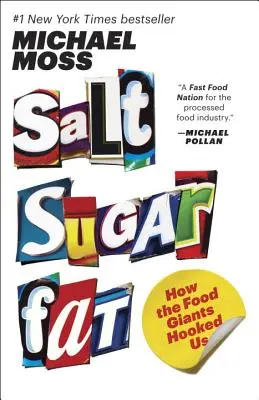 #1 New York Times bestseller

MICHAEL MOSS

SaLt SuGAr faT

"A Fast Food Nation for the processed food industry."
—MICHAEL POLLAN

How the Food Giants Hooked Us